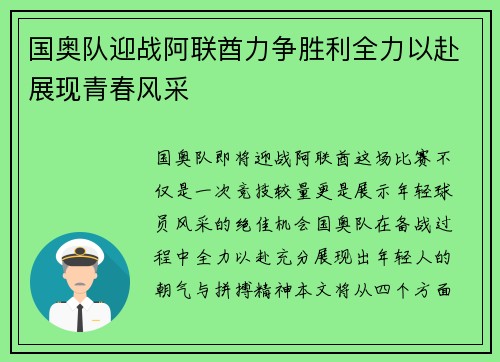 国奥队迎战阿联酋力争胜利全力以赴展现青春风采

国奥队即将迎战阿联酋这场比赛不仅是一次竞技较量更是展示年轻球员风采的绝佳机会国奥队在备战过程中全力以赴充分展现出年轻人的朝气与拼搏精神本文将从四个方面